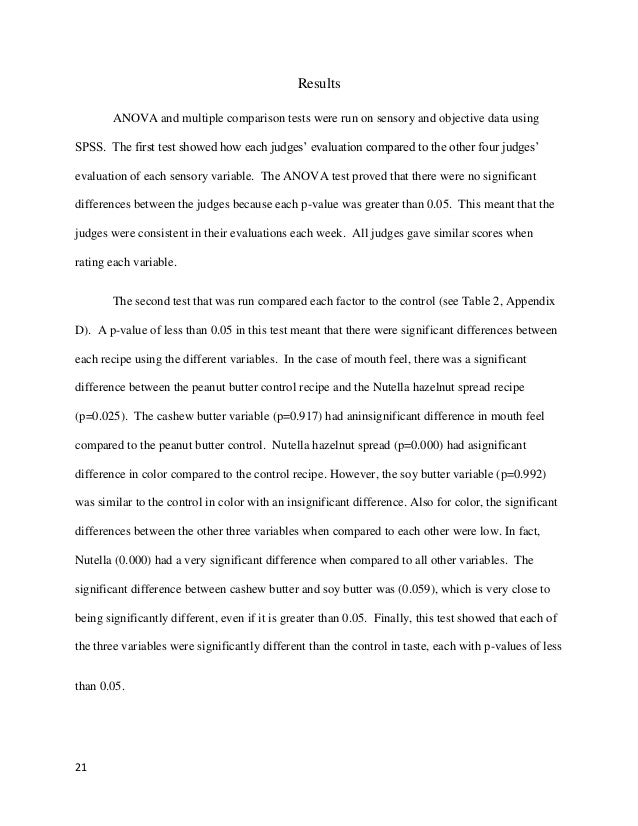 Results

ANOVA and multiple comparison tests were run on sensory and objective data using SPSS. The first test showed how each judges' evaluation compared to the other four judges' evaluation of each sensory variable. The ANOVA test proved that there were no significant differences between the judges because each p-value was greater than 0.05. This meant that the judges were consistent in their evaluations each week. All judges gave similar scores when rating each variable.

The second test that was run compared each factor to the control (see Table 2, Appendix D). A p-value of less than 0.05 in this test meant that there were significant differences between each recipe using the different variables. In the case of mouth feel, there was a significant difference between the peanut butter control recipe and the Nutella hazelnut spread recipe (p=0.025). The cashew butter variable (p=0.917) had aninsignificant difference in mouth feel compared to the peanut butter control. Nutella hazelnut spread (p=0.000) had asignificant difference in color compared to the control recipe. However, the soy butter variable (p=0.992) was similar to the control in color with an insignificant difference. Also for color, the significant differences between the other three variables when compared to each other were low. In fact, Nutella (0.000) had a very significant difference when compared to all other variables. The significant difference between cashew butter and soy butter was (0.059), which is very close to being significantly different, even if it is greater than 0.05. Finally, this test showed that each of the three variables were significantly different than the control in taste, each with p-values of less than 0.05.

21